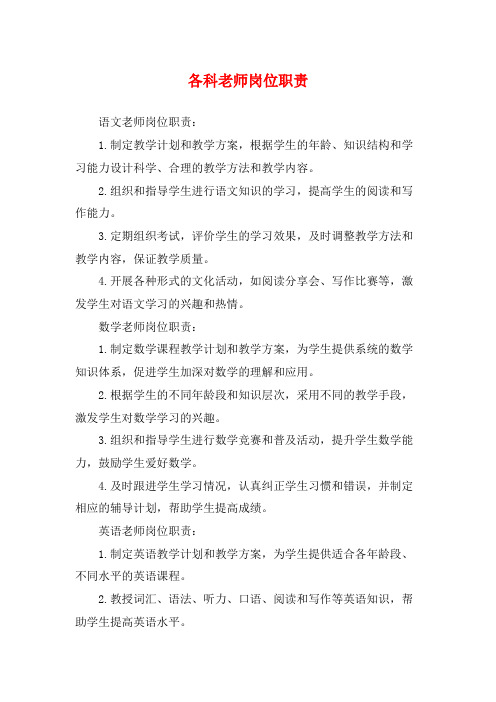 各科老师岗位职责

语文老师岗位职责：

1.制定教学计划和教学方案，根据学生的年龄、知识结构和学习能力设计科学、合理的教学方法和教学内容。

2.组织和指导学生进行语文知识的学习，提高学生的阅读和写作能力。

3.定期组织考试，评价学生的学习效果，及时调整教学方法和教学内容，保证教学质量。

4.开展各种形式的文化活动，如阅读分享会、写作比赛等，激发学生对语文学习的兴趣和热情。

数学老师岗位职责：

1.制定数学课程教学计划和教学方案，为学生提供系统的数学知识体系，促进学生加深对数学的理解和应用。

2.根据学生的不同年龄段和知识层次，采用不同的教学手段，激发学生对数学学习的兴趣。

3.组织和指导学生进行数学竞赛和普及活动，提升学生数学能力，鼓励学生爱好数学。

4.及时跟进学生学习情况，认真纠正学生习惯和错误，并制定相应的辅导计划，帮助学生提高成绩。

英语老师岗位职责：

1.制定英语教学计划和教学方案，为学生提供适合各年龄段、不同水平的英语课程。

2.教授词汇、语法、听力、口语、阅读和写作等英语知识，帮助学生提高英语水平。